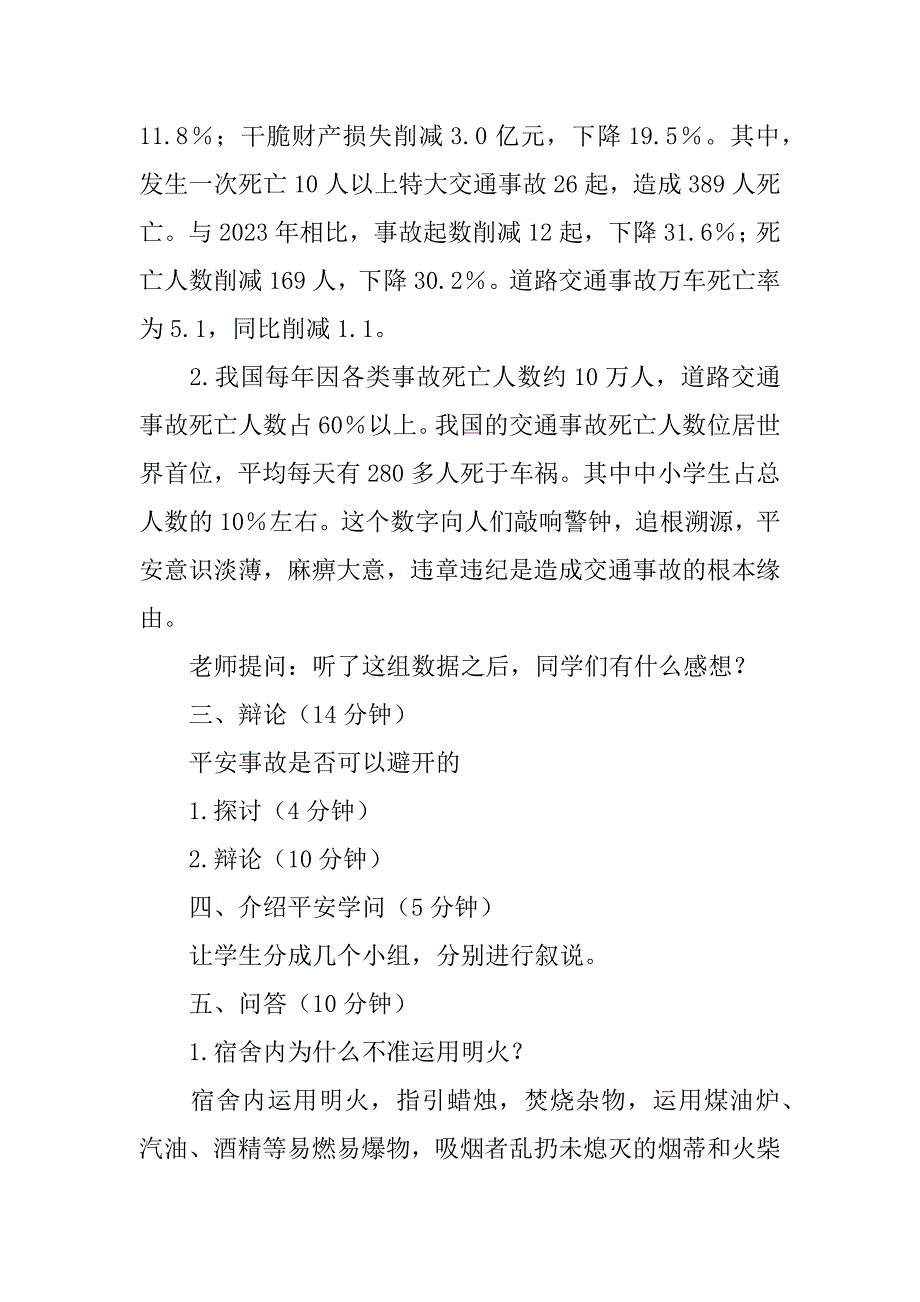 11.8％；干脆财产损失削减 3.0 亿元，下降 19.5％。其中，发生一次死亡 10 人以上特大交通事故 26 起，造成 389 人死亡。与 2023 年相比，事故起数削减 12 起，下降 31.6%；死亡人数削减 169 人，下降 30.2%。道路交通事故万车死亡率为 5.1，同比削减 1.1。

2.我国每年因各类事故死亡人数约 10 万人，道路交通事故死亡人数占 60%以上。我国的交通事故死亡人数位居世界首位，平均每天有 280 多人死于车祸。其中中小学生占总人数的 10%左右。这个数字向人们敲响警钟，追根溯源，平安意识淡薄，麻痹大意，违章违纪是造成交通事故的根本缘由。

老师提问：听了这组数据之后，同学们有什么感想？

三、辩论（14 分钟）

平安事故是否可以避开的

1.探讨（4 分钟）

2.辩论（10 分钟）

四、介绍平安学问（5 分钟）

让学生分成几个小组，分别进行叙说。

五、问答（10 分钟）

1.宿舍内为什么不准运用明火？

宿舍内运用明火，指引蜡烛，焚烧杂物，运用煤油炉、汽油、酒精等易燃易爆物，吸烟者乱扔未熄灭的烟蒂和火柴